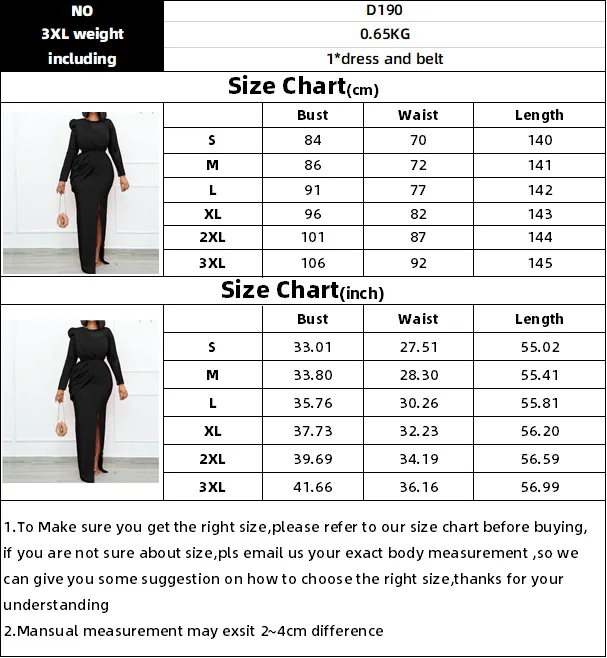 | NO | D190 |
|---|---|
| 3XL weight | 0.65KG |
| including | 1*dress and belt |

Size Chart(cm)

| | Bust | Waist | Length |
|---|---|---|---|
| S | 84 | 70 | 140 |
| M | 86 | 72 | 141 |
| L | 91 | 77 | 142 |
| XL | 96 | 82 | 143 |
| 2XL | 101 | 87 | 144 |
| 3XL | 106 | 92 | 145 |

Size Chart(inch)

| | Bust | Waist | Length |
|---|---|---|---|
| S | 33.01 | 27.51 | 55.02 |
| M | 33.80 | 28.30 | 55.41 |
| L | 35.76 | 30.26 | 55.81 |
| XL | 37.73 | 32.23 | 56.20 |
| 2XL | 39.69 | 34.19 | 56.59 |
| 3XL | 41.66 | 36.16 | 56.99 |

1.To Make sure you get the right size,please refer to our size chart before buying, if you are not sure about size,pls email us your exact body measurement ,so we can give you some suggestion on how to choose the right size,thanks for your understanding
2.Mansual measurement may exsit 2~4cm difference